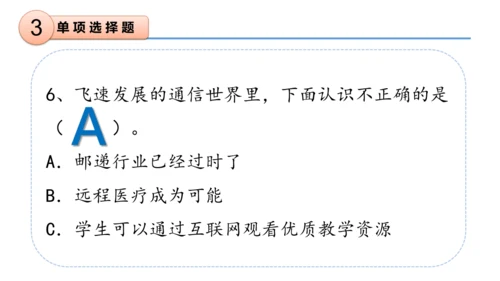 3 单项选择题

6、飞速发展的通信世界里，下面认识不正确的是（ A ）。

A. 邮递行业已经过时了

B. 远程医疗成为可能

C. 学生可以通过互联网观看优质教学资源